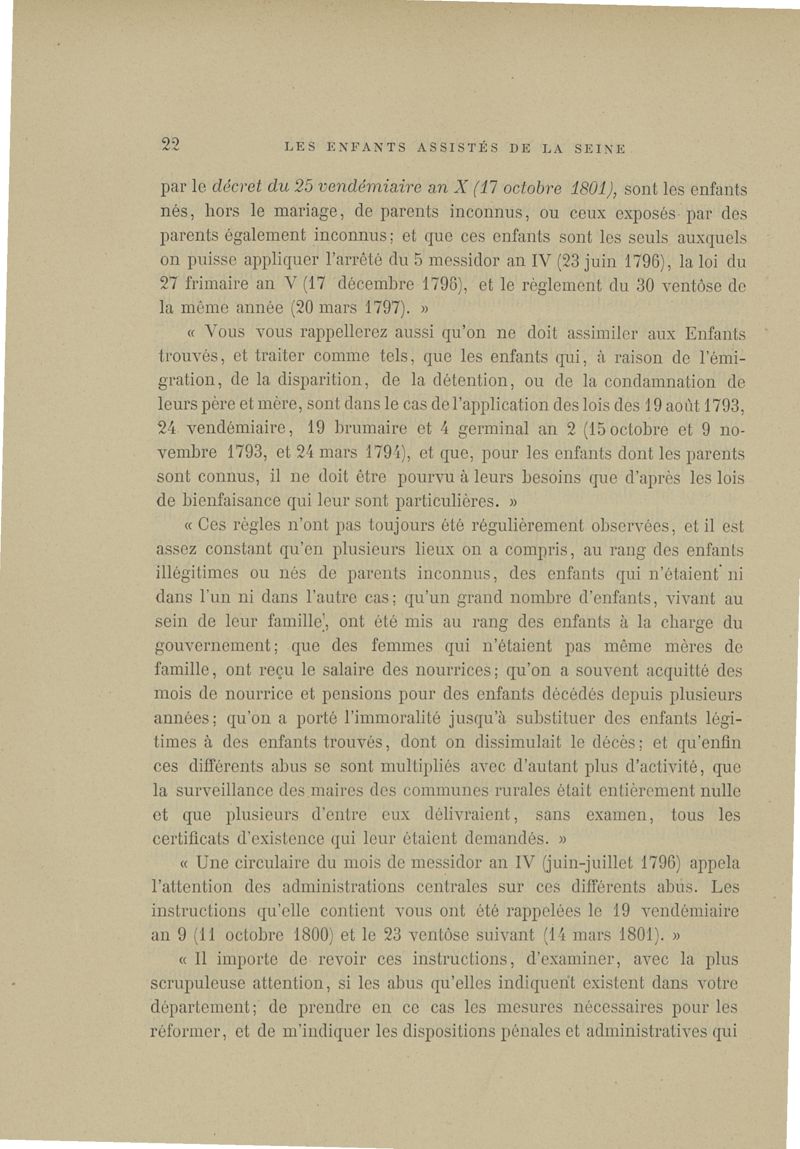 22 LES ENFANTS ASSISTÉS DE LA SEINE

par le décret du 25 vendémiaire an X (17 octobre 1801), sont les enfants nés, hors le mariage, de parents inconnus, ou ceux exposés par des parents également inconnus; et que ces enfants sont les seuls auxquels on puisse appliquer l'arrêté du 5 messidor an IV (23 juin 1796), la loi du 27 frimaire an V (17 décembre 1796), et le règlement du 30 ventôse de la même année (20 mars 1797). »

« Vous vous rappellerez aussi qu'on ne doit assimiler aux Enfants trouvés, et traiter comme tels, que les enfants qui, à raison de l'émigration, de la disparition, de la détention, ou de la condamnation de leurs père et mère, sont dans le cas de l'application des lois des 19 août 1793, 24 vendémiaire, 19 brumaire et 4 germinal an 2 (15 octobre et 9 novembre 1793, et 24 mars 1794), et que, pour les enfants dont les parents sont connus, il ne doit être pourvu à leurs besoins que d'après les lois de bienfaisance qui leur sont particulières. »

« Ces règles n'ont pas toujours été régulièrement observées, et il est assez constant qu'en plusieurs lieux on a compris, au rang des enfants illégitimes ou nés de parents inconnus, des enfants qui n'étaient ni dans l'un ni dans l'autre cas; qu'un grand nombre d'enfants, vivant au sein de leur famille, ont été mis au rang des enfants à la charge du gouvernement; que des femmes qui n'étaient pas même mères de famille, ont reçu le salaire des nourrices; qu'on a souvent acquitté des mois de nourrice et pensions pour des enfants décédés depuis plusieurs années; qu'on a porté l'immoralité jusqu'à substituer des enfants légitimes à des enfants trouvés, dont on dissimulait le décès; et qu'enfin ces différents abus se sont multipliés avec d'autant plus d'activité, que la surveillance des maires des communes rurales était entièrement nulle et que plusieurs d'entre eux délivraient, sans examen, tous les certificats d'existence qui leur étaient demandés. »

« Une circulaire du mois de messidor an IV (juin-juillet 1796) appela l'attention des administrations centrales sur ces différents abus. Les instructions qu'elle contient vous ont été rappelées le 19 vendémiaire an 9 (11 octobre 1800) et le 23 ventôse suivant (14 mars 1801). »

« Il importe de revoir ces instructions, d'examiner, avec la plus scrupuleuse attention, si les abus qu'elles indiquent existent dans votre département; de prendre en ce cas les mesures nécessaires pour les réformer, et de m'indiquer les dispositions pénales et administratives qui